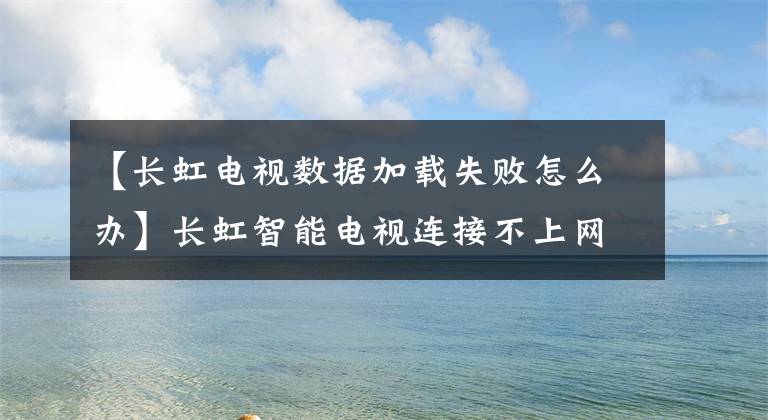 【长虹电视数据加载失败怎么办】长虹智能电视连接不上网